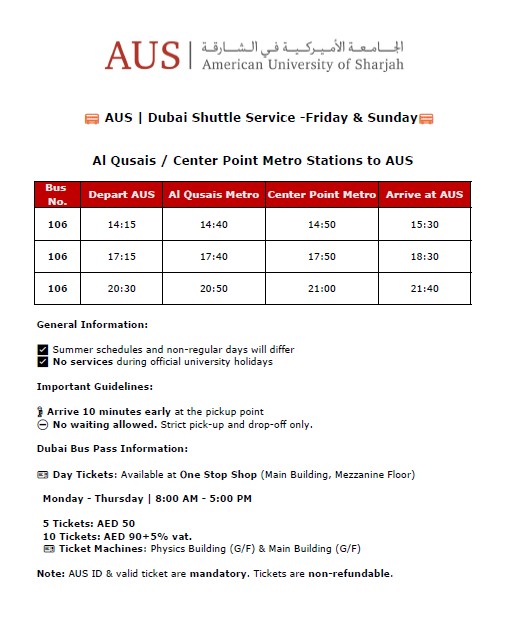 AUS | الجامعة الأميركية في الشارقة
American University of Sharjah

AUS | Dubai Shuttle Service -Friday & Sunday

Al Qusais / Center Point Metro Stations to AUS

| Bus No. | Depart AUS | Al Qusais Metro | Center Point Metro | Arrive at AUS |
|---|---|---|---|---|
| 106 | 14:15 | 14:40 | 14:50 | 15:30 |
| 106 | 17:15 | 17:40 | 17:50 | 18:30 |
| 106 | 20:30 | 20:50 | 21:00 | 21:40 |

General Information:

Summer schedules and non-regular days will differ
No services during official university holidays

Important Guidelines:

Arrive 10 minutes early at the pickup point
No waiting allowed. Strict pick-up and drop-off only.

Dubai Bus Pass Information:

Day Tickets: Available at One Stop Shop (Main Building, Mezzanine Floor)

Monday - Thursday | 8:00 AM - 5:00 PM

5 Tickets: AED 50
10 Tickets: AED 90+5% vat.
Ticket Machines: Physics Building (G/F) & Main Building (G/F)

Note: AUS ID & valid ticket are mandatory. Tickets are non-refundable.